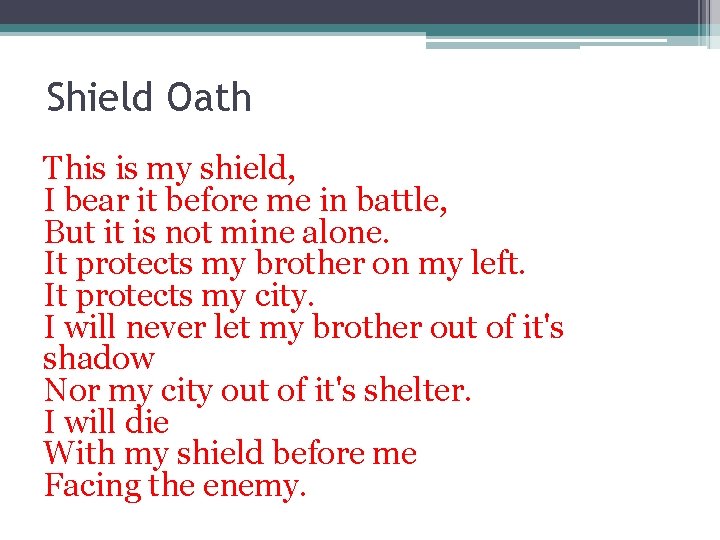 Shield Oath

This is my shield,
I bear it before me in battle,
But it is not mine alone.
It protects my brother on my left.
It protects my city.
I will never let my brother out of it's shadow
Nor my city out of it's shelter.
I will die
With my shield before me
Facing the enemy.